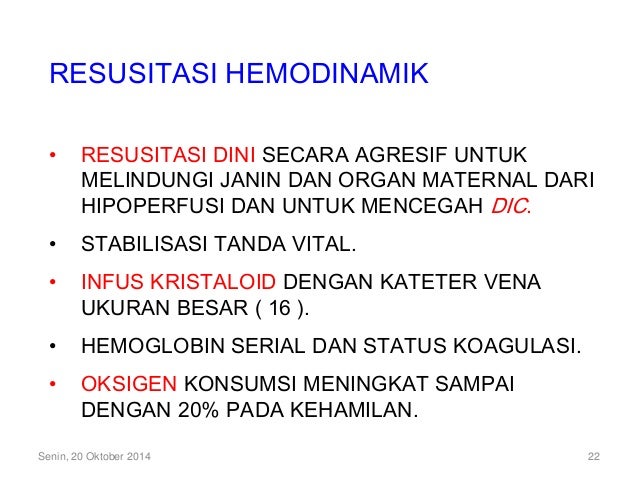 RESUSITASI HEMODINAMIK

• RESUSITASI DINI SECARA AGRESIF UNTUK MELINDUNGI JANIN DAN ORGAN MATERNAL DARI HIPOPERFUSI DAN UNTUK MENCEGAH DIC.

• STABILISASI TANDA VITAL.

• INFUS KRISTALOID DENGAN KATETER VENA UKURAN BESAR ( 16 ).

• HEMOGLOBIN SERIAL DAN STATUS KOAGULASI.

• OKSIGEN KONSUMSI MENINGKAT SAMPAI DENGAN 20% PADA KEHAMILAN.

Senin, 20 Oktober 2014

22